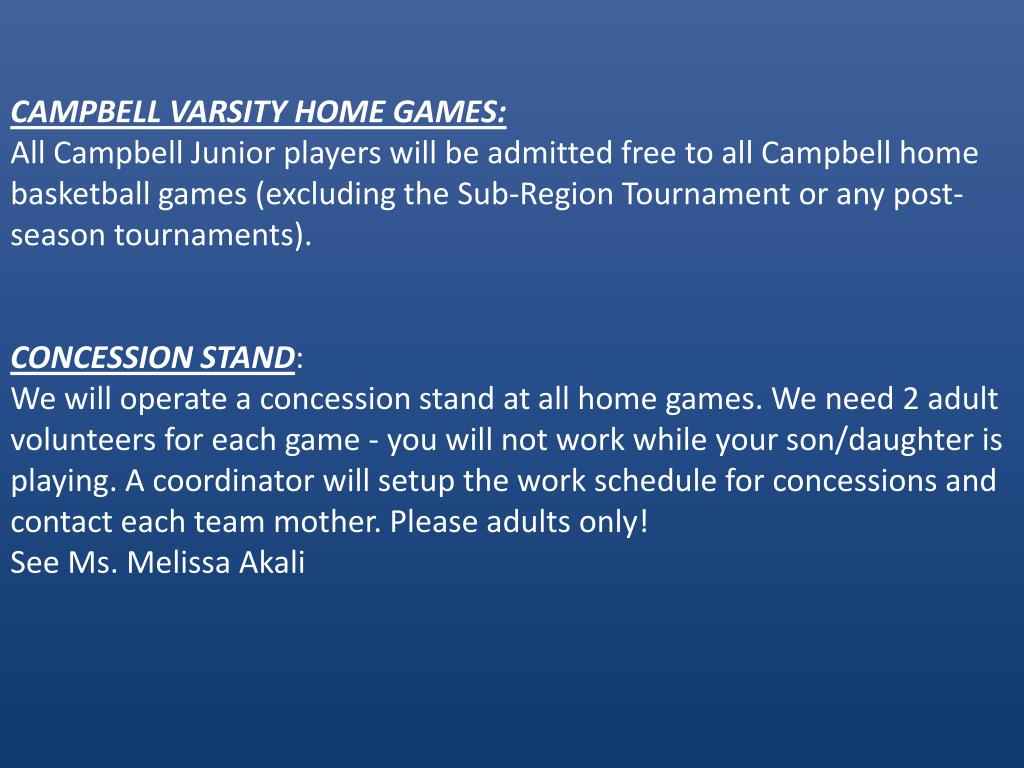 CAMPBELL VARSITY HOME GAMES:
All Campbell Junior players will be admitted free to all Campbell home basketball games (excluding the Sub-Region Tournament or any post-season tournaments).

CONCESSION STAND:
We will operate a concession stand at all home games. We need 2 adult volunteers for each game - you will not work while your son/daughter is playing. A coordinator will setup the work schedule for concessions and contact each team mother. Please adults only!
See Ms. Melissa Akali